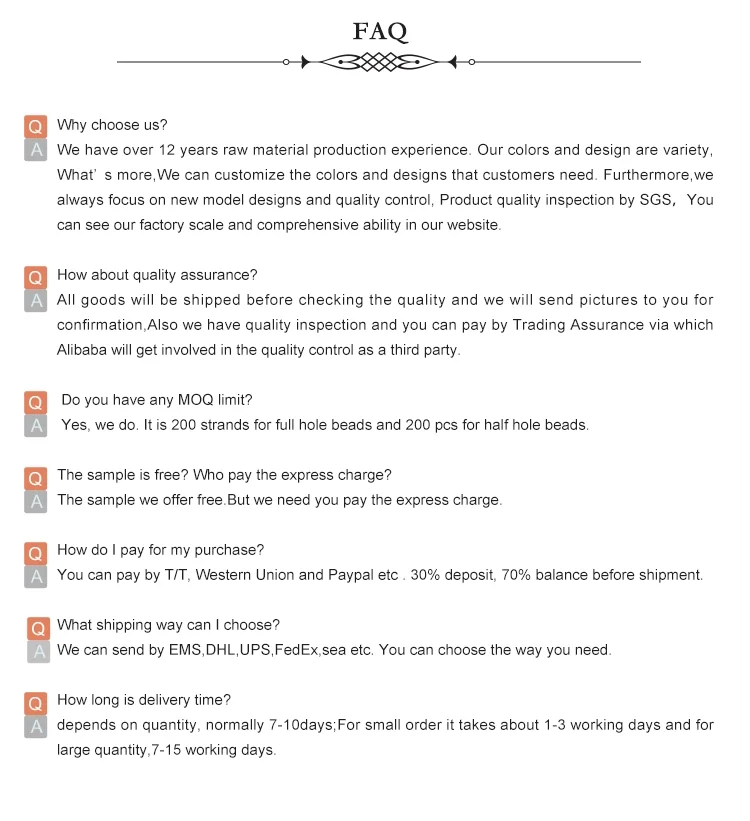 FAQ

Q Why choose us?
A We have over 12 years raw material production experience. Our colors and design are variety, What' s more,We can customize the colors and designs that customers need. Furthermore,we always focus on new model designs and quality control, Product quality inspection by SGS, You can see our factory scale and comprehensive ability in our website.

Q How about quality assurance?
A All goods will be shipped before checking the quality and we will send pictures to you for confirmation,Also we have quality inspection and you can pay by Trading Assurance via which Alibaba will get involved in the quality control as a third party.

Q Do you have any MOQ limit?
A Yes, we do. It is 200 strands for full hole beads and 200 pcs for half hole beads.

Q The sample is free? Who pay the express charge?
A The sample we offer free.But we need you pay the express charge.

Q How do I pay for my purchase?
A You can pay by T/T, Western Union and Paypal etc . 30% deposit, 70% balance before shipment.

Q What shipping way can I choose?
A We can send by EMS,DHL,UPS,FedEx,sea etc. You can choose the way you need.

Q How long is delivery time?
A depends on quantity, normally 7-10days;For small order it takes about 1-3 working days and for large quantity,7-15 working days.